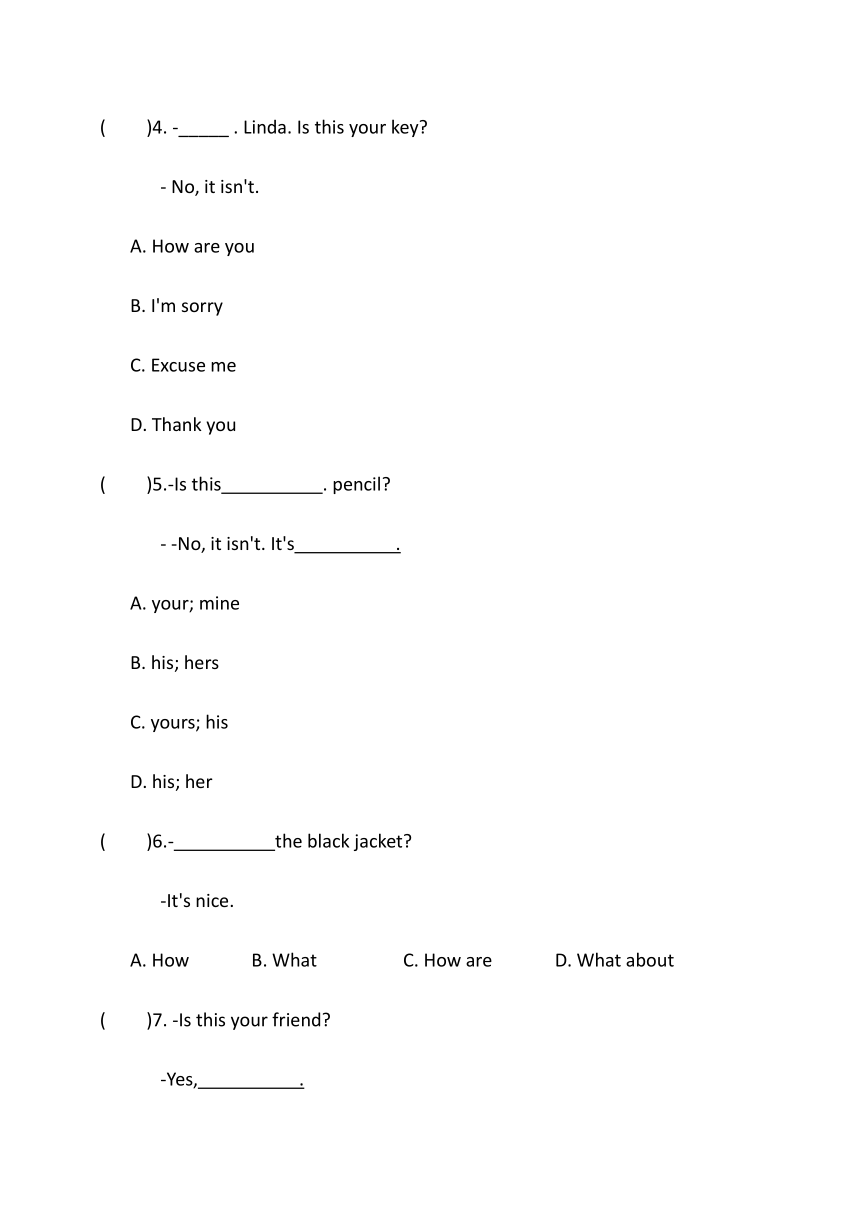 (　　)4. -_____ . Linda. Is this your key?

- No, it isn't.

A. How are you

B. I'm sorry

C. Excuse me

D. Thank you

(　　)5.-Is this__________. pencil?

- -No, it isn't. It's__________.

A. your; mine

B. his; hers

C. yours; his

D. his; her

(　　)6.-__________the black jacket?

-It's nice.

A. How　　B. What　　C. How are　　D. What about

(　　)7. -Is this your friend?

-Yes,__________.